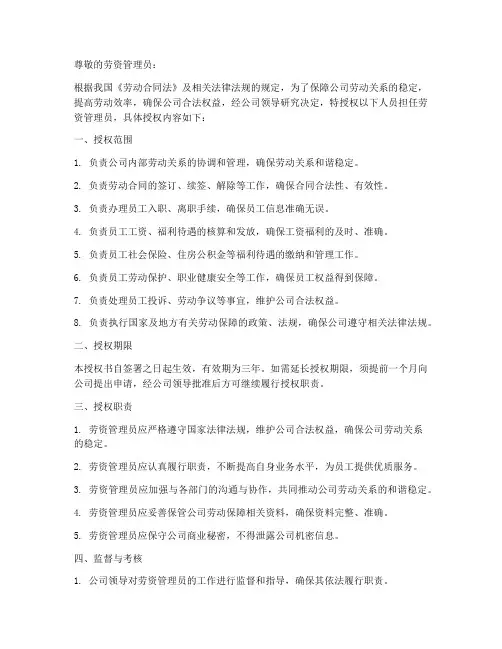 尊敬的劳资管理员：

根据我国《劳动合同法》及相关法律法规的规定，为了保障公司劳动关系的稳定，提高劳动效率，确保公司合法权益，经公司领导研究决定，特授权以下人员担任劳资管理员，具体授权内容如下：

一、授权范围

1. 负责公司内部劳动关系的协调和管理，确保劳动关系和谐稳定。

2. 负责劳动合同的签订、续签、解除等工作，确保合同合法性、有效性。

3. 负责办理员工入职、离职手续，确保员工信息准确无误。

4. 负责员工工资、福利待遇的核算和发放，确保工资福利的及时、准确。

5. 负责员工社会保险、住房公积金等福利待遇的缴纳和管理工作。

6. 负责员工劳动保护、职业健康安全等工作，确保员工权益得到保障。

7. 负责处理员工投诉、劳动争议等事宜，维护公司合法权益。

8. 负责执行国家及地方有关劳动保障的政策、法规，确保公司遵守相关法律法规。

二、授权期限

本授权书自签署之日起生效，有效期为三年。如需延长授权期限，须提前一个月向公司提出申请，经公司领导批准后方可继续履行授权职责。

三、授权职责

1. 劳资管理员应严格遵守国家法律法规，维护公司合法权益，确保公司劳动关系的稳定。

2. 劳资管理员应认真履行职责，不断提高自身业务水平，为员工提供优质服务。

3. 劳资管理员应加强与各部门的沟通与协作，共同推动公司劳动关系的和谐稳定。

4. 劳资管理员应妥善保管公司劳动保障相关资料，确保资料完整、准确。

5. 劳资管理员应保守公司商业秘密，不得泄露公司机密信息。

四、监督与考核

1. 公司领导对劳资管理员的工作进行监督和指导，确保其依法履行职责。